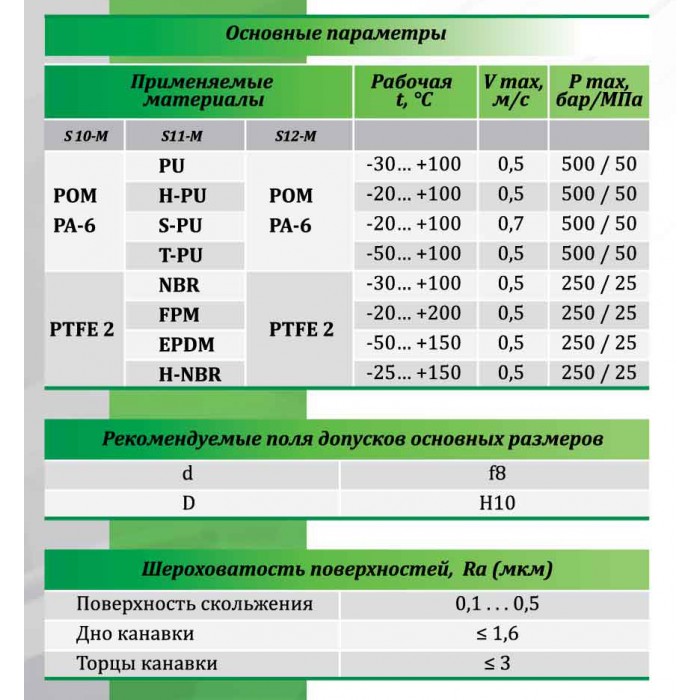 Основные параметры

| Применяемые материалы | | | Рабочая t, °C | V max, м/с | P max, бар/МПа |
|---|---|---|---|---|---|
| S 10-M | S11-M | S12-M | | | |
| POM PA-6 | PU | POM PA-6 | -30... +100 | 0,5 | 500 / 50 |
| | H-PU | | -20... +100 | 0,5 | 500 / 50 |
| | S-PU | | -20... +100 | 0,7 | 500 / 50 |
| | T-PU | | -50... +100 | 0,5 | 500 / 50 |
| PTFE 2 | NBR | PTFE 2 | -30... +100 | 0,5 | 250 / 25 |
| | FPM | | -20... +200 | 0,5 | 250 / 25 |
| | EPDM | | -50... +150 | 0,5 | 250 / 25 |
| | H-NBR | | -25... +150 | 0,5 | 250 / 25 |

Рекомендуемые поля допусков основных размеров

| d | f8 |
|---|---|
| D | H10 |

Шероховатость поверхностей, Ra (мкм)

| Поверхность скольжения | 0,1 . . . 0,5 |
|---|---|
| Дно канавки | ≤ 1,6 |
| Торцы канавки | ≤ 3 |